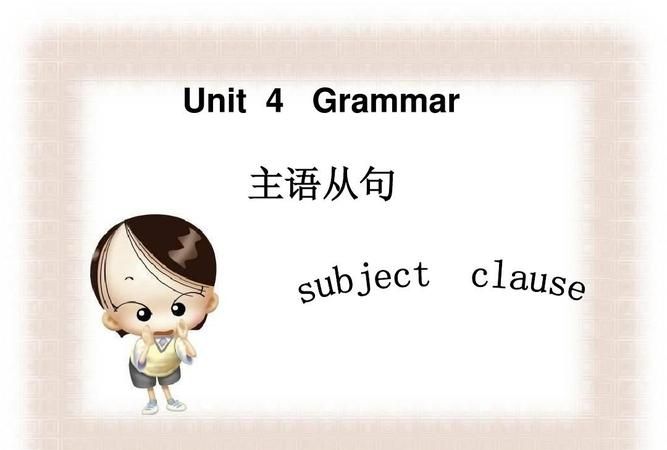 Unit 4 Grammar

主语从句

subject clause